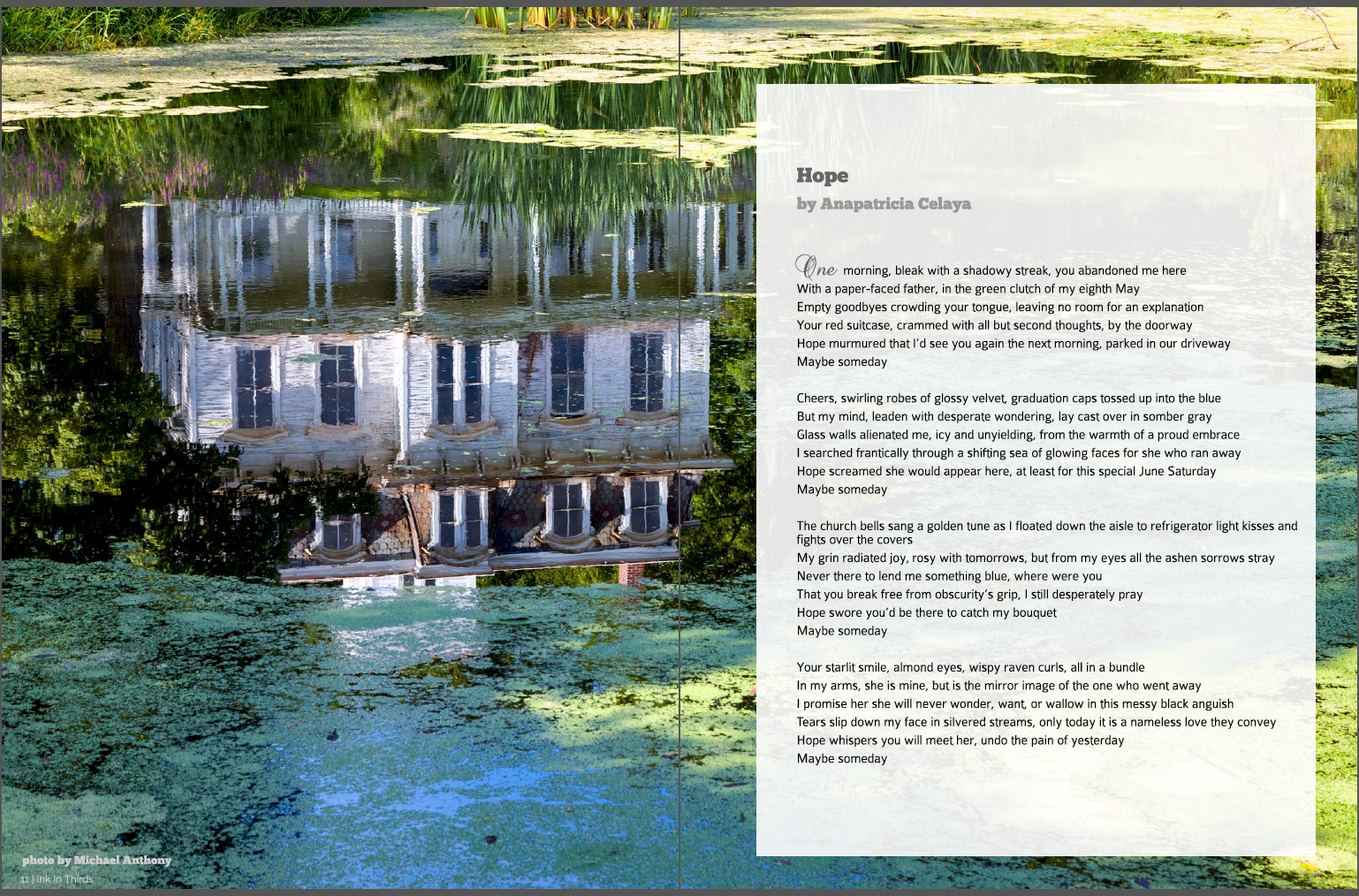 Hope
by Anapatricia Celaya

One morning, bleak with a shadowy streak, you abandoned me here
With a paper-faced father, in the green clutch of my eighth May
Empty goodbyes crowding your tongue, leaving no room for an explanation
Your red suitcase, crammed with all but second thoughts, by the doorway
Hope murmured that I'd see you again the next morning, parked in our driveway
Maybe someday

Cheers, swirling robes of glossy velvet, graduation caps tossed up into the blue
But my mind, leaden with desperate wondering, lay cast over in somber gray
Glass walls alienated me, icy and unyielding, from the warmth of a proud embrace
I searched frantically through a shifting sea of glowing faces for she who ran away
Hope screamed she would appear here, at least for this special June Saturday
Maybe someday

The church bells sang a golden tune as I floated down the aisle to refrigerator light kisses and fights over the covers
My grin radiated joy, rosy with tomorrows, but from my eyes all the ashen sorrows stray
Never there to lend me something blue, where were you
That you break free from obscurity's grip, I still desperately pray
Hope swore you'd be there to catch my bouquet
Maybe someday

Your starlit smile, almond eyes, wispy raven curls, all in a bundle
In my arms, she is mine, but is the mirror image of the one who went away
I promise her she will never wonder, want, or wallow in this messy black anguish
Tears slip down my face in silvered streams, only today it is a nameless love they convey
Hope whispers you will meet her, undo the pain of yesterday
Maybe someday

photo by Michael Anthony
11 | Ink In Thirds